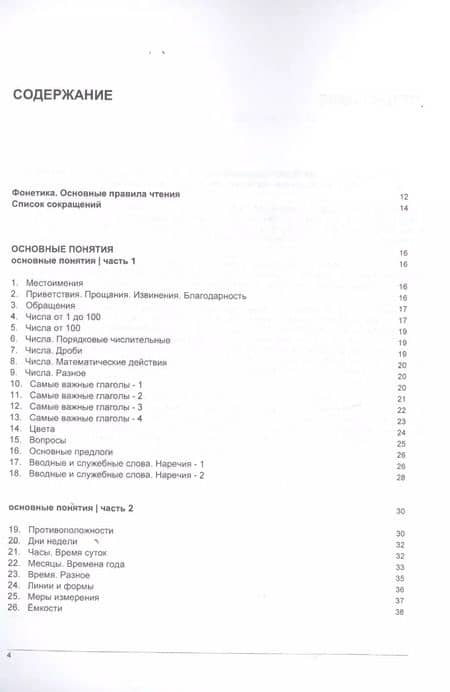 СОДЕРЖАНИЕ

Фонетика. Основные правила чтения 12
Список сокращений 14

ОСНОВНЫЕ ПОНЯТИЯ 16
основные понятия | часть 1 16

1. Местоимения 16
2. Приветствия. Прощания. Извинения. Благодарность 16
3. Обращения 17
4. Числа от 1 до 100 17
5. Числа от 100 19
6. Числа. Порядковые числительные 19
7. Числа. Дроби 19
8. Числа. Математические действия 20
9. Числа. Разное 20
10. Самые важные глаголы - 1 20
11. Самые важные глаголы - 2 21
12. Самые важные глаголы - 3 22
13. Самые важные глаголы - 4 23
14. Цвета 24
15. Вопросы 25
16. Основные предлоги 26
17. Вводные и служебные слова. Наречия - 1 26
18. Вводные и служебные слова. Наречия - 2 28

основные понятия | часть 2 30

19. Противоположности 30
20. Дни недели 32
21. Часы. Время суток 32
22. Месяцы. Времена года 33
23. Время. Разное 35
24. Линии и формы 36
25. Меры измерения 37
26. Ёмкости 38

4